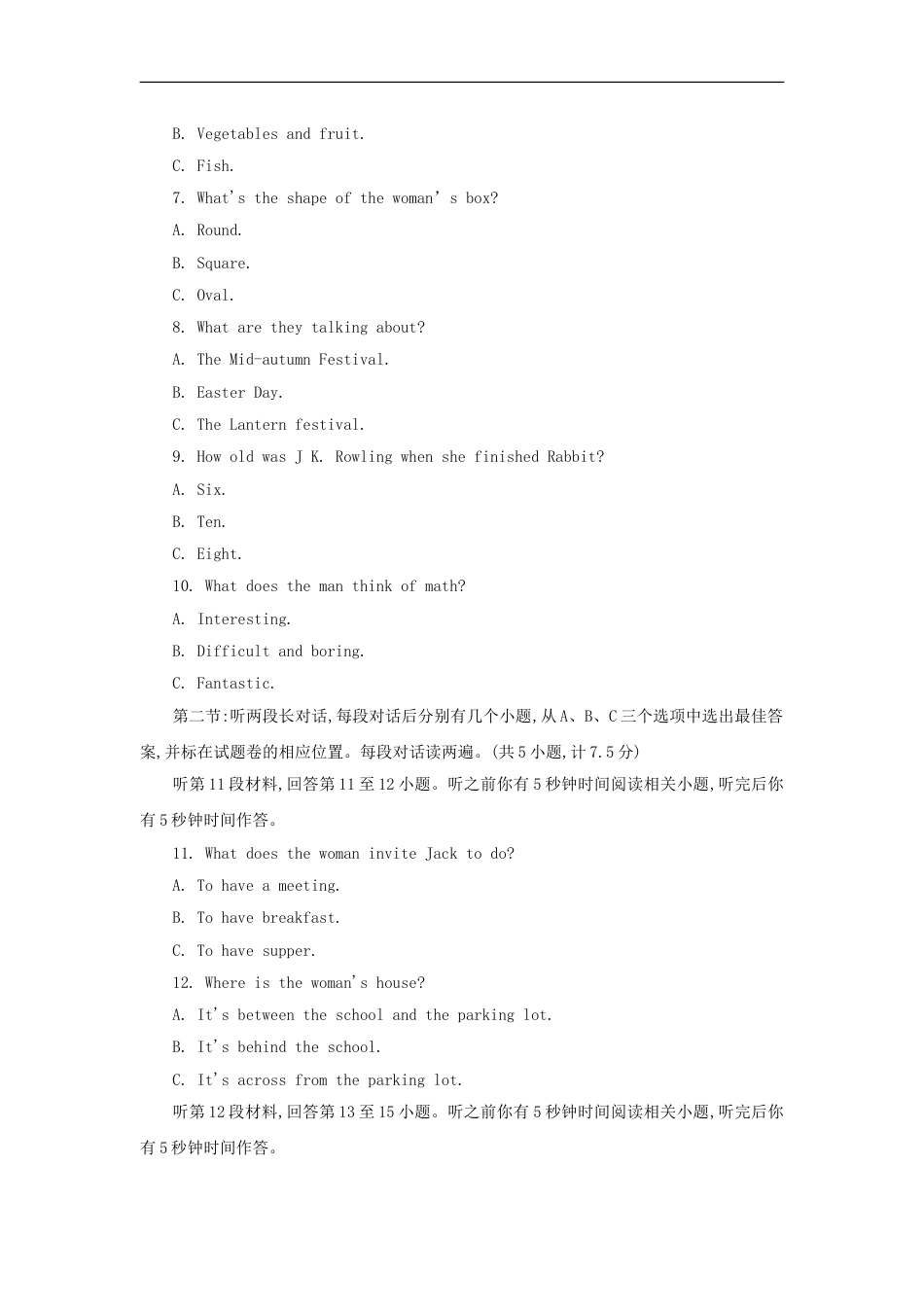 B. Vegetables and fruit.

C. Fish.

7. What's the shape of the woman' s box?

A. Round.

B. Square.

C. Oval.

8. What are they talking about?

A. The Mid-autumn Festival.

B. Easter Day.

C. The Lantern festival.

9. How old was J K. Rowling when she finished Rabbit?

A. Six.

B. Ten.

C. Eight.

10. What does the man think of math?

A. Interesting.

B. Difficult and boring.

C. Fantastic.

第二节:听两段长对话,每段对话后分别有几个小题,从A、B、C三个选项中选出最佳答案,并标在试题卷的相应位置。每段对话读两遍。(共5小题,计7.5分)

听第11段材料,回答第11至12小题。听之前你有5秒钟时间阅读相关小题,听完后你有5秒钟时间作答。

11. What does the woman invite Jack to do?

A. To have a meeting.

B. To have breakfast.

C. To have supper.

12. Where is the woman's house?

A. It's between the school and the parking lot.

B. It's behind the school.

C. It's across from the parking lot.

听第12段材料,回答第13至15小题。听之前你有5秒钟时间阅读相关小题,听完后你有5秒钟时间作答。